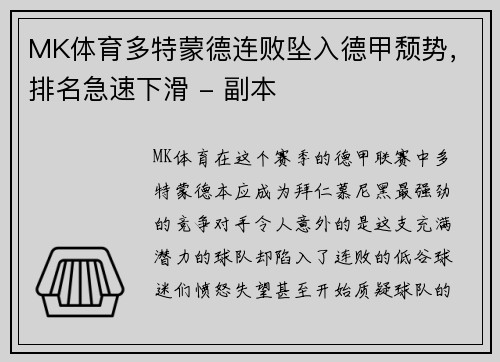 MK体育多特蒙德连败坠入德甲颓势，排名急速下滑 – 副本

MK体育在这个赛季的德甲联赛中多特蒙德本应成为拜仁慕尼黑最强劲的竞争对手令人意外的是这支充满潜力的球队却陷入了连败的低谷球迷们愤怒失望甚至开始质疑球队的